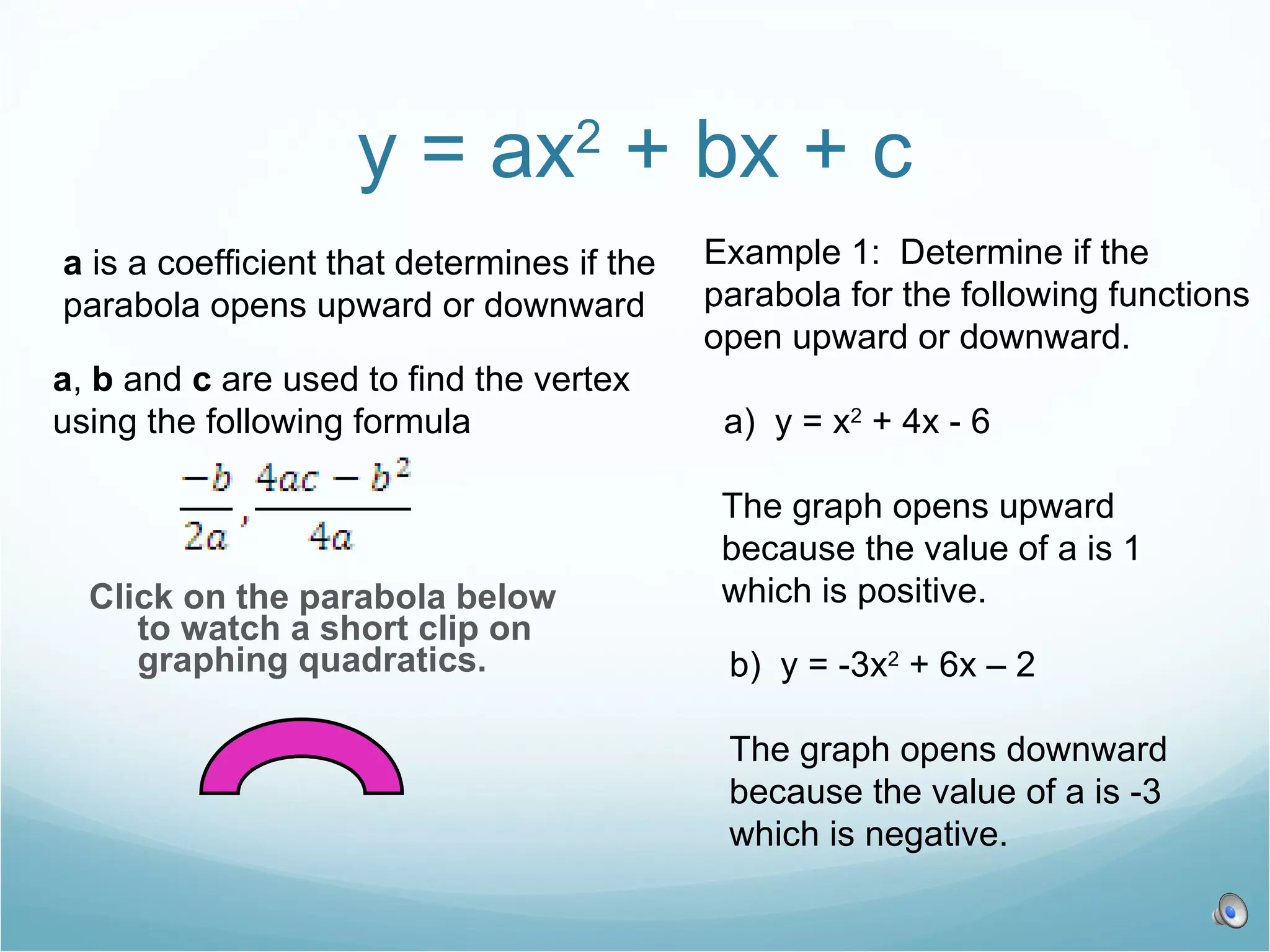 $y = ax^2 + bx + c$

a is a coefficient that determines if the parabola opens upward or downward

a, b and c are used to find the vertex using the following formula

$\frac{-b}{2a}, \frac{4ac - b^2}{4a}$

Click on the parabola below to watch a short clip on graphing quadratics.

Example 1: Determine if the parabola for the following functions open upward or downward.

a) $y = x^2 + 4x - 6$

The graph opens upward because the value of a is 1 which is positive.

b) $y = -3x^2 + 6x – 2$

The graph opens downward because the value of a is -3 which is negative.